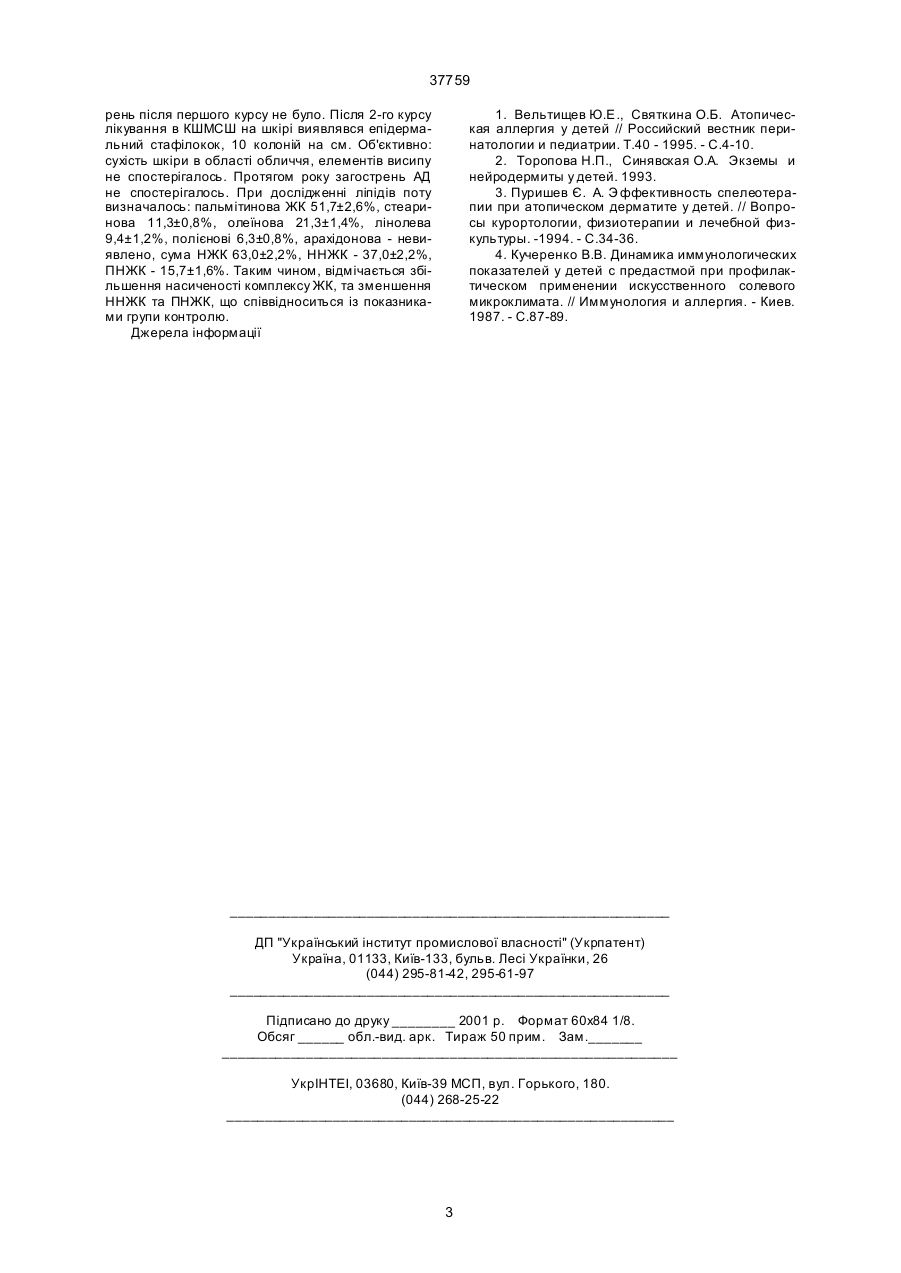 37759

рень після першого курсу не було. Після 2-го курсу лікування в КШМСШ на шкірі виявлявся епідермальний стафілокок, 10 колоній на см. Об'єктивно: сухість шкіри в області обличчя, елементів висипу не спостерігалось. Протягом року загострень АД не спостерігалось. При дослідженні ліпідів поту визначалось: пальмітинова ЖК 51,7±2,6%, стеаринова 11,3±0,8%, олеїнова 21,3±1,4%, лінолева 9,4±1,2%, полієнові 6,3±0,8%, арахідонова - невиявлено, сума НЖК 63,0±2,2%, ННЖК - 37,0±2,2%, ПНЖК - 15,7±1,6%. Таким чином, відмічається збільшення насиченості комплексу ЖК, та зменшення ННЖК та ПНЖК, що співвідноситься із показниками групи контролю.

Джерела інформації

1. Вельтищев Ю.Е., Святкина О.Б. Атопическая аллергия у детей // Российский вестник перинатологии и педиатрии. Т.40 - 1995. - С.4-10.

2. Торопова Н.П., Синявская О.А. Экземы и нейродермиты у детей. 1993.

3. Пуришев Є. А. Эффективность спелеотерапии при атопическом дерматите у детей. // Вопросы курортологии, физиотерапии и лечебной физкультуры. -1994. - С.34-36.

4. Кучеренко В.В. Динамика иммунологических показателей у детей с предастмой при профилактическом применении искусственного солевого микроклимата. // Иммунология и аллергия. - Киев. 1987. - С.87-89.

ДП "Український інститут промислової власності" (Укрпатент)
Україна, 01133, Київ-133, бульв. Лесі Українки, 26
(044) 295-81-42, 295-61-97

Підписано до друку ________ 2001 р. Формат 60х84 1/8.
Обсяг ______ обл.-вид. арк. Тираж 50 прим. Зам._______

УкрІНТЕІ, 03680, Київ-39 МСП, вул. Горького, 180.
(044) 268-25-22

3